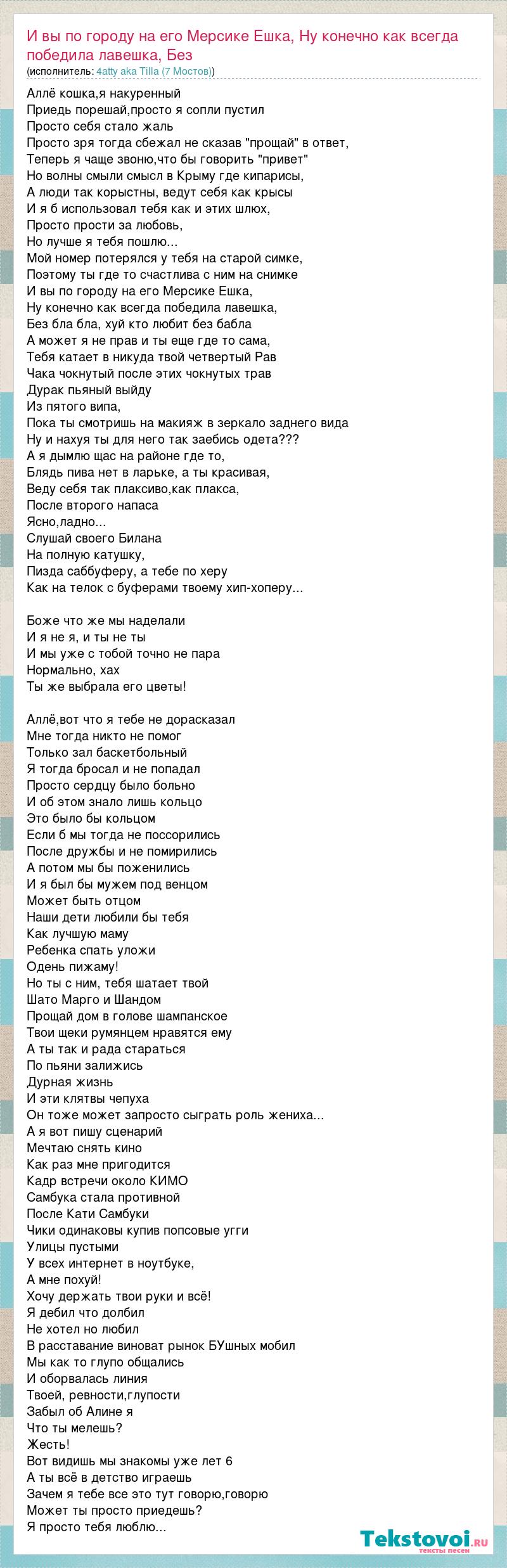 И вы по городу на его Мерсике Ешка, Ну конечно как всегда победила лавешка, Без
(исполнитель: 4atty aka Tilla (7 Мостов))

Аллё кошка,я накуренный
Приедь порешай,просто я сопли пустил
Просто себя стало жаль
Просто зря тогда сбежал не сказав "прощай" в ответ,
Теперь я чаще звоню,что бы говорить "привет"
Но волны смыли смысл в Крыму где кипарисы,
А люди так корыстны, ведут себя как крысы
И я б использовал тебя как и этих шлюх,
Просто прости за любовь,
Но лучше я тебя пошлю...
Мой номер потерялся у тебя на старой симке,
Поэтому ты где то счастлива с ним на снимке
И вы по городу на его Мерсике Ешка,
Ну конечно как всегда победила лавешка,
Без бла бла, хуй кто любит без бабла
А может я не прав и ты еще где то сама,
Тебя катает в никуда твой четвертый Рав
Чака чокнутый после этих чокнутых трав
Дурак пьяный выйду
Из пятого випа,
Пока ты смотришь на макияж в зеркало заднего вида
Ну и нахуя ты для него так заебись одета???
А я дымлю щас на районе где то,
Блядь пива нет в ларьке, а ты красивая,
Веду себя так плаксиво,как плакса,
После второго напаса
Ясно,ладно...
Слушай своего Билана
На полную катушку,
Пизда саббуферу, а тебе по херу
Как на телок с буферами твоему хип-хоперу...

Боже что же мы наделали
И я не я, и ты не ты
И мы уже с тобой точно не пара
Нормально, хах
Ты же выбрала его цветы!

Аллё,вот что я тебе не дорасказал
Мне тогда никто не помог
Только зал баскетбольный
Я тогда бросал и не попадал
Просто сердцу было больно
И об этом знало лишь кольцо
Это было бы кольцом
Если б мы тогда не поссорились
После дружбы и не помирились
А потом мы бы поженились
И я был бы мужем под венцом
Может быть отцом
Наши дети любили бы тебя
Как лучшую маму
Ребенка спать уложи
Одень пижаму!
Но ты с ним, тебя шатает твой
Шато Марго и Шандом
Прощай дом в голове шампанское
Твои щеки румянцем нравятся ему
А ты так и рада стараться
По пьяни залижись
Дурная жизнь
И эти клятвы чепуха
Он тоже может запросто сыграть роль жениха...
А я вот пишу сценарий
Мечтаю снять кино
Как раз мне пригодится
Кадр встречи около КИМО
Самбука стала противной
После Кати Самбуки
Чики одинаковы купив попсовые угги
Улицы пустыми
У всех интернет в ноутбуке,
А мне похуй!
Хочу держать твои руки и всё!
Я дебил что долбил
Не хотел но любил
В расставание виноват рынок БУшных мобил
Мы как то глупо общались
И оборвалась линия
Твоей, ревности,глупости
Забыл об Алине я
Что ты мелешь?
Жесть!
Вот видишь мы знакомы уже лет 6
А ты всё в детство играешь
Зачем я тебе все это тут говорю,говорю
Может ты просто приедешь?
Я просто тебя люблю...

Tekstovoi.ru
тексты песен